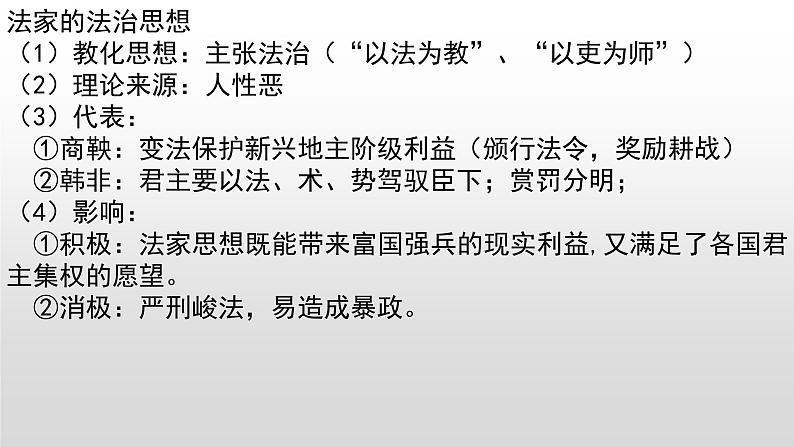 法家的法治思想
（1）教化思想：主张法治（“以法为教”、“以吏为师”）
（2）理论来源：人性恶
（3）代表：
①商鞅：变法保护新兴地主阶级利益（颁行法令，奖励耕战）
②韩非：君主要以法、术、势驾驭臣下；赏罚分明；
（4）影响：
①积极：法家思想既能带来富国强兵的现实利益,又满足了各国君主集权的愿望。
②消极：严刑峻法，易造成暴政。